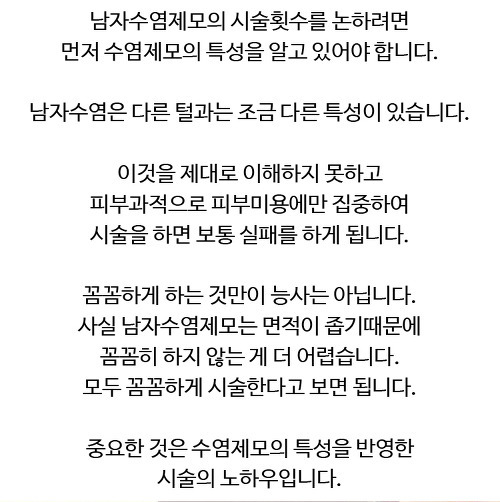 남자수염제모의 시술횟수를 논하려면
먼저 수염제모의 특성을 알고 있어야 합니다.

남자수염은 다른 털과는 조금 다른 특성이 있습니다.

이것을 제대로 이해하지 못하고
피부과적으로 피부미용에만 집중하여
시술을 하면 보통 실패를 하게 됩니다.

꼼꼼하게 하는 것만이 능사는 아닙니다.
사실 남자수염제모는 면적이 좁기때문에
꼼꼼히 하지 않는 게 더 어렵습니다.
모두 꼼꼼하게 시술한다고 보면 됩니다.

중요한 것은 수염제모의 특성을 반영한
시술의 노하우입니다.